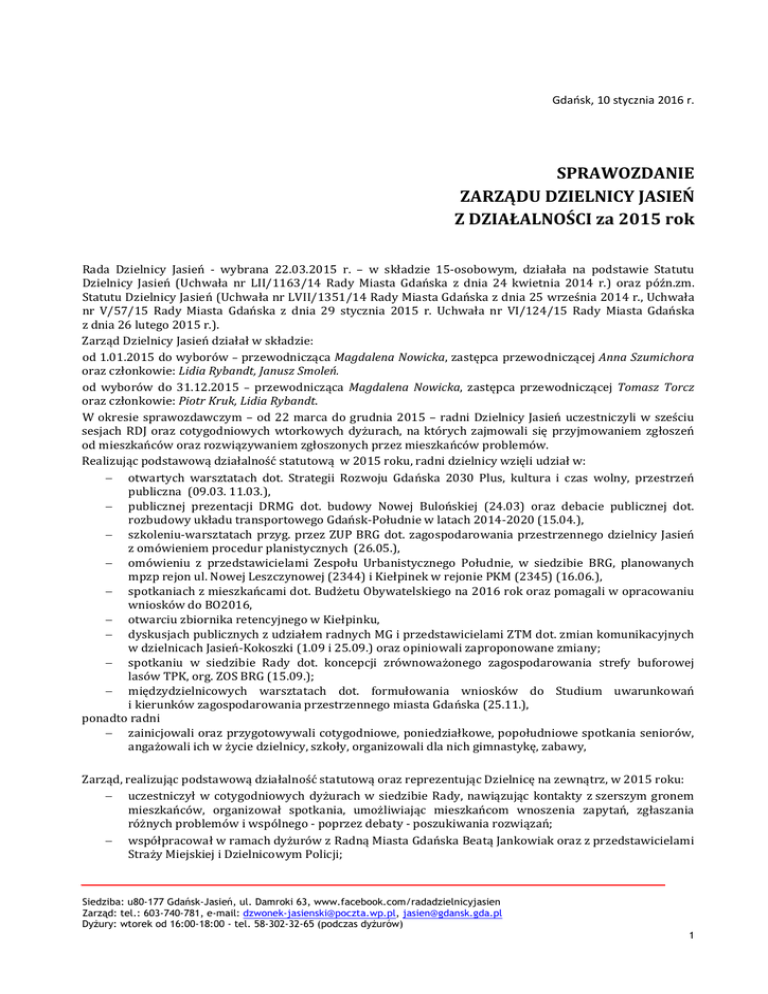 Gdańsk, 10 stycznia 2016 r.

SPRAWOZDANIE
ZARZĄDU DZIELNICY JASIEŃ
Z DZIAŁALNOŚCI za 2015 rok

Rada Dzielnicy Jasień - wybrana 22.03.2015 r. – w składzie 15-osobowym, działała na podstawie Statutu Dzielnicy Jasień (Uchwała nr LII/1163/14 Rady Miasta Gdańska z dnia 24 kwietnia 2014 r.) oraz późn.zm. Statutu Dzielnicy Jasień (Uchwała nr LVII/1351/14 Rady Miasta Gdańska z dnia 25 września 2014 r., Uchwała nr V/57/15 Rady Miasta Gdańska z dnia 29 stycznia 2015 r. Uchwała nr VI/124/15 Rady Miasta Gdańska z dnia 26 lutego 2015 r.).
Zarząd Dzielnicy Jasień działał w składzie:
od 1.01.2015 do wyborów – przewodnicząca Magdalena Nowicka, zastępca przewodniczącej Anna Szumichora oraz członkowie: Lidia Rybandt, Janusz Smoleń.
od wyborów do 31.12.2015 – przewodnicząca Magdalena Nowicka, zastępca przewodniczącej Tomasz Torcz oraz członkowie: Piotr Kruk, Lidia Rybandt.
W okresie sprawozdawczym – od 22 marca do grudnia 2015 – radni Dzielnicy Jasień uczestniczyli w sześciu sesjach RDJ oraz cotygodniowych wtorkowych dyżurach, na których zajmowali się przyjmowaniem zgłoszeń od mieszkańców oraz rozwiązywaniem zgłoszonych przez mieszkańców problemów.
Realizując podstawową działalność statutową w 2015 roku, radni dzielnicy wzięli udział w:
– otwartych warsztatach dot. Strategii Rozwoju Gdańska 2030 Plus, kultura i czas wolny, przestrzeń publiczna (09.03. 11.03.),
– publicznej prezentacji DRMG dot. budowy Nowej Bulońskiej (24.03) oraz debacie publicznej dot. rozbudowy układu transportowego Gdańsk-Południe w latach 2014-2020 (15.04.),
– szkoleniu-warsztatach przyg. przez ZUP BRG dot. zagospodarowania przestrzennego dzielnicy Jasień z omówieniem procedur planistycznych (26.05.),
– omówieniu z przedstawicielami Zespołu Urbanistycznego Południe, w siedzibie BRG, planowanych mpzp rejon ul. Nowej Leszczynowej (2344) i Kiełpinek w rejonie PKM (2345) (16.06.),
– spotkaniach z mieszkańcami dot. Budżetu Obywatelskiego na 2016 rok oraz pomagali w opracowaniu wniosków do BO2016,
– otwarciu zbiornika retencyjnego w Kiełpinku,
– dyskusjach publicznych z udziałem radnych MG i przedstawicielami ZTM dot. zmian komunikacyjnych w dzielnicach Jasień-Kokoszki (1.09 i 25.09.) oraz opiniowali zaproponowane zmiany;
– spotkaniu w siedzibie Rady dot. koncepcji zrównoważonego zagospodarowania strefy buforowej lasów TPK, org. ZOS BRG (15.09.);
– międzydzielnicowych warsztatach dot. formułowania wniosków do Studium uwarunkowań i kierunków zagospodarowania przestrzennego miasta Gdańska (25.11.),
ponadto radni
– zainicjowali oraz przygotowywali cotygodniowe, poniedziałkowe, popołudniowe spotkania seniorów, angażowali ich w życie dzielnicy, szkoły, organizowali dla nich gimnastykę, zabawy,

Zarząd, realizując podstawową działalność statutową oraz reprezentując Dzielnicę na zewnątrz, w 2015 roku:
– uczestniczył w cotygodniowych dyżurach w siedzibie Rady, nawiązując kontakty z szerszym gronem mieszkańców, organizował spotkania, umożliwiając mieszkańcom wnoszenia zapytań, zgłaszania różnych problemów i wspólnego - poprzez debaty - poszukiwania rozwiązań;
– współpracował w ramach dyżurów z Radną Miasta Gdańska Beatą Jankowiak oraz z przedstawicielami Straży Miejskiej i Dzielnicowym Policji;

Siedziba: u80-177 Gdańsk-Jasień, ul. Damroki 63, www.facebook.com/radadzielnicyjasien
Zarząd: tel.: 603-740-781, e-mail: dzwonek-jasienski@poczta.wp.pl, jasien@gdansk.gda.pl
Dyżury: wtorek od 16:00-18:00 - tel. 58-302-32-65 (podczas dyżurów)
1